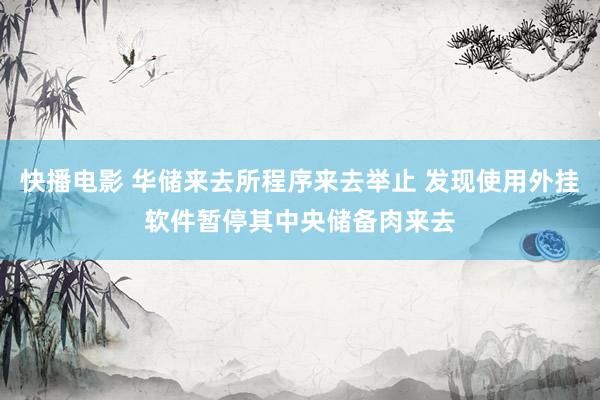 快播电影 华储来去所程序来去举止 发现使用外挂软件暂停其中央储备肉来去